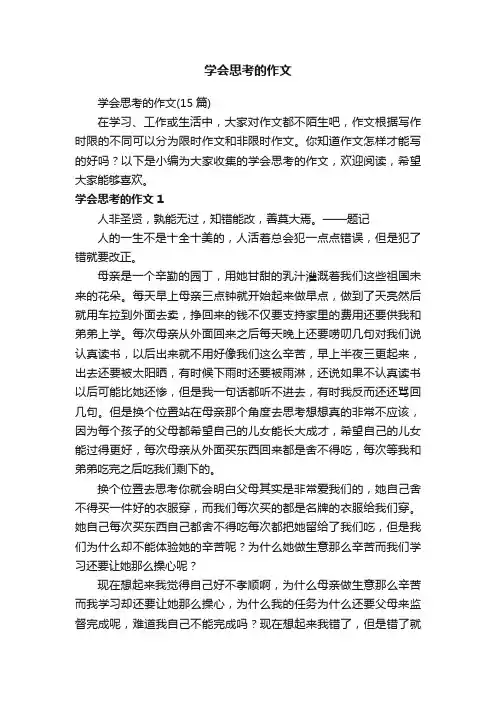 学会思考的作文

学会思考的作文(15 篇)

在学习、工作或生活中，大家对作文都不陌生吧，作文根据写作时限的不同可以分为限时作文和非限时作文。你知道作文怎样才能写的好吗？以下是小编为大家收集的学会思考的作文，欢迎阅读，希望大家能够喜欢。

学会思考的作文 1

人非圣贤，孰能无过，知错能改，善莫大焉。——题记

人的一生不是十全十美的，人活着总会犯一点点错误，但是犯了错就要改正。

母亲是一个辛勤的园丁，用她甘甜的乳汁灌溉着我们这些祖国未来的花朵。每天早上母亲三点钟就开始起来做早点，做到了天亮然后就用车拉到外面去卖，挣回来的钱不仅要支持家里的费用还要供我和弟弟上学。每次母亲从外面回来之后每天晚上还要唠叨几句对我们说认真读书，以后出来就不用好像我们这么辛苦，早上半夜三更起来，出去还要被太阳晒，有时候下雨时还要被雨淋，还说如果不认真读书以后可能比她还惨，但是我一句话都听不进去，有时我反而还还骂回几句。但是换个位置站在母亲那个角度去思考想想真的非常不应该，因为每个孩子的父母都希望自己的儿女能长大成才，希望自己的儿女能过得更好，每次母亲从外面买东西回来都是舍不得吃，每次等我和弟弟吃完之后吃我们剩下的。

换个位置去思考你就会明白父母其实是非常爱我们的，她自己舍不得买一件好的衣服穿，而我们每次买的都是名牌的衣服给我们穿。她自己每次买东西自己都舍不得吃每次都把她留给了我们吃，但是我们为什么却不能体验她的辛苦呢？为什么她做生意那么辛苦而我们学习还要让她那么操心呢？

现在想起来我觉得自己好不孝顺啊，为什么母亲做生意那么辛苦而我学习却还要让她那么操心，为什么我的任务为什么还要父母来监督完成呢，难道我自己不能完成吗？现在想起来我错了，但是错了就